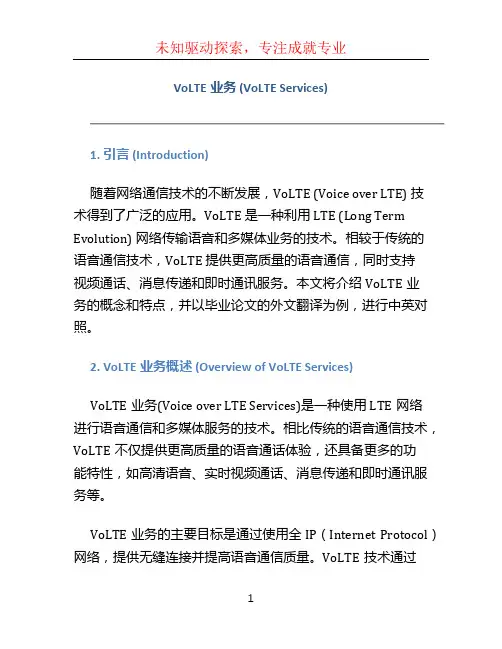 未知驱动探索，专注成就专业

VoLTE 业务 (VoLTE Services)

1. 引言 (Introduction)

随着网络通信技术的不断发展，VoLTE (Voice over LTE) 技术得到了广泛的应用。VoLTE 是一种利用 LTE (Long Term Evolution) 网络传输语音和多媒体业务的技术。相较于传统的语音通信技术，VoLTE 提供更高质量的语音通信，同时支持视频通话、消息传递和即时通讯服务。本文将介绍 VoLTE 业务的概念和特点，并以毕业论文的外文翻译为例，进行中英对照。

2. VoLTE 业务概述 (Overview of VoLTE Services)

VoLTE 业务(Voice over LTE Services)是一种使用 LTE 网络进行语音通信和多媒体服务的技术。相比传统的语音通信技术，VoLTE 不仅提供更高质量的语音通话体验，还具备更多的功能特性，如高清语音、实时视频通话、消息传递和即时通讯服务等。

VoLTE 业务的主要目标是通过使用全 IP（Internet Protocol）网络，提供无缝连接并提高语音通信质量。VoLTE 技术通过

1